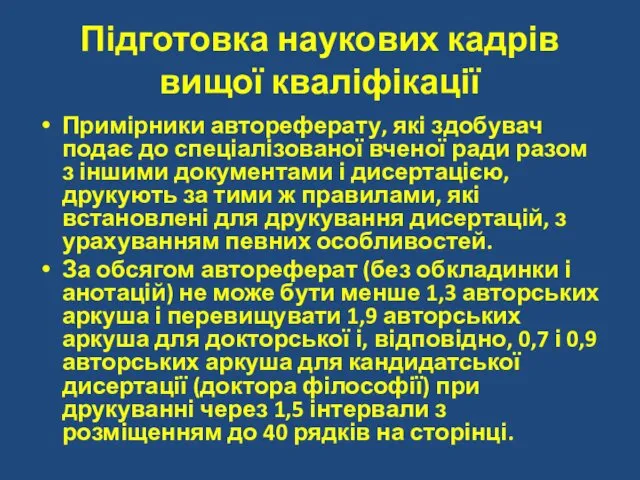 Підготовка наукових кадрів вищої кваліфікації

• Примірники автореферату, які здобувач подає до спеціалізованої вченої ради разом з іншими документами і дисертацією, друкують за тими ж правилами, які встановлені для друкування дисертацій, з урахуванням певних особливостей.
• За обсягом автореферат (без обкладинки і анотацій) не може бути менше 1,3 авторських аркуша і перевищувати 1,9 авторських аркуша для докторської і, відповідно, 0,7 і 0,9 авторських аркуша для кандидатської дисертації (доктора філософії) при друкуванні через 1,5 інтервали з розміщенням до 40 рядків на сторінці.